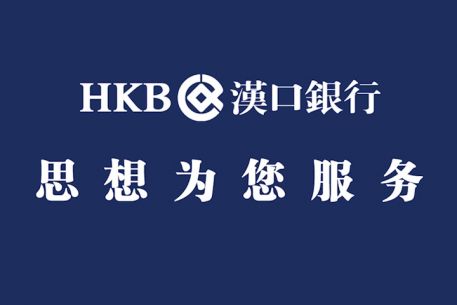 HKB 漢口銀行

思想为您服务